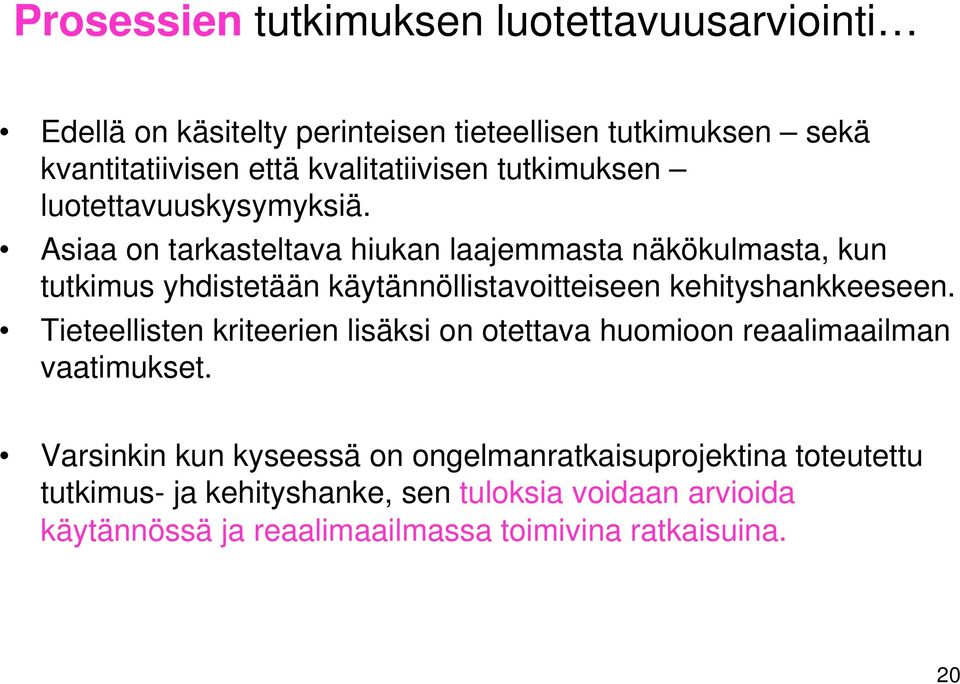 Prosessien tutkimuksen luotettavuusarviointi…

• Edellä on käsitelty perinteisen tieteellisen tutkimuksen – sekä kvantitatiivisen että kvalitatiivisen tutkimuksen – luotettavuuskysymyksiä.
• Asiaa on tarkasteltava hiukan laajemmasta näkökulmasta, kun tutkimus yhdistetään käytännöllistavoitteiseen kehityshankkeeseen.
• Tieteellisten kriteerien lisäksi on otettava huomioon reaalimaailman vaatimukset.

• Varsinkin kun kyseessä on ongelmanratkaisuprojektina toteutettu tutkimus- ja kehityshanke, sen tuloksia voidaan arvioida käytännössä ja reaalimaailmassa toimivina ratkaisuina.

20